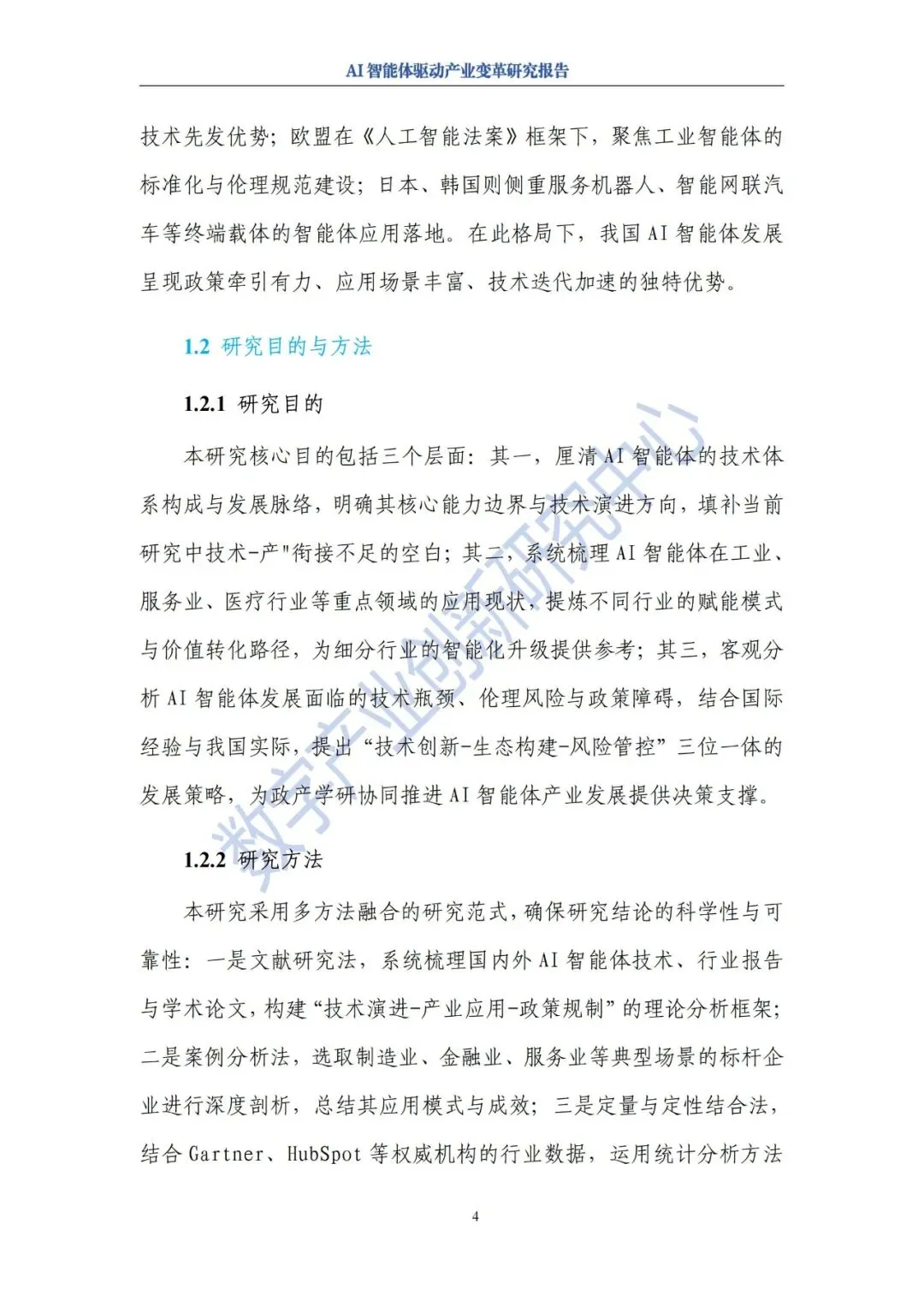 AI智能体驱动产业变革研究报告

技术先发优势；欧盟在《人工智能法案》框架下，聚焦工业智能体的标准化与伦理规范建设；日本、韩国则侧重服务机器人、智能网联汽车等终端载体的智能体应用落地。在此格局下，我国AI智能体发展呈现政策牵引有力、应用场景丰富、技术迭代加速的独特优势。

1.2 研究目的与方法

1.2.1 研究目的

本研究核心目的包括三个层面：其一，厘清AI智能体的技术体系构成与发展脉络，明确其核心能力边界与技术演进方向，填补当前研究中技术-产"衔接不足的空白；其二，系统梳理AI智能体在工业、服务业、医疗行业等重点领域的应用现状，提炼不同行业的赋能模式与价值转化路径，为细分行业的智能化升级提供参考；其三，客观分析AI智能体发展面临的技术瓶颈、伦理风险与政策障碍，结合国际经验与我国实际，提出“技术创新-生态构建-风险管控”三位一体的发展策略，为政产学研协同推进AI智能体产业发展提供决策支撑。

1.2.2 研究方法

本研究采用多方法融合的研究范式，确保研究结论的科学性与可靠性：一是文献研究法，系统梳理国内外AI智能体技术、行业报告与学术论文，构建“技术演进-产业应用-政策规制”的理论分析框架；二是案例分析法，选取制造业、金融业、服务业等典型场景的标杆企业进行深度剖析，总结其应用模式与成效；三是定量与定性结合法，结合Gartner、HubSpot等权威机构的行业数据，运用统计分析方法

4

数字产业创新研究中心